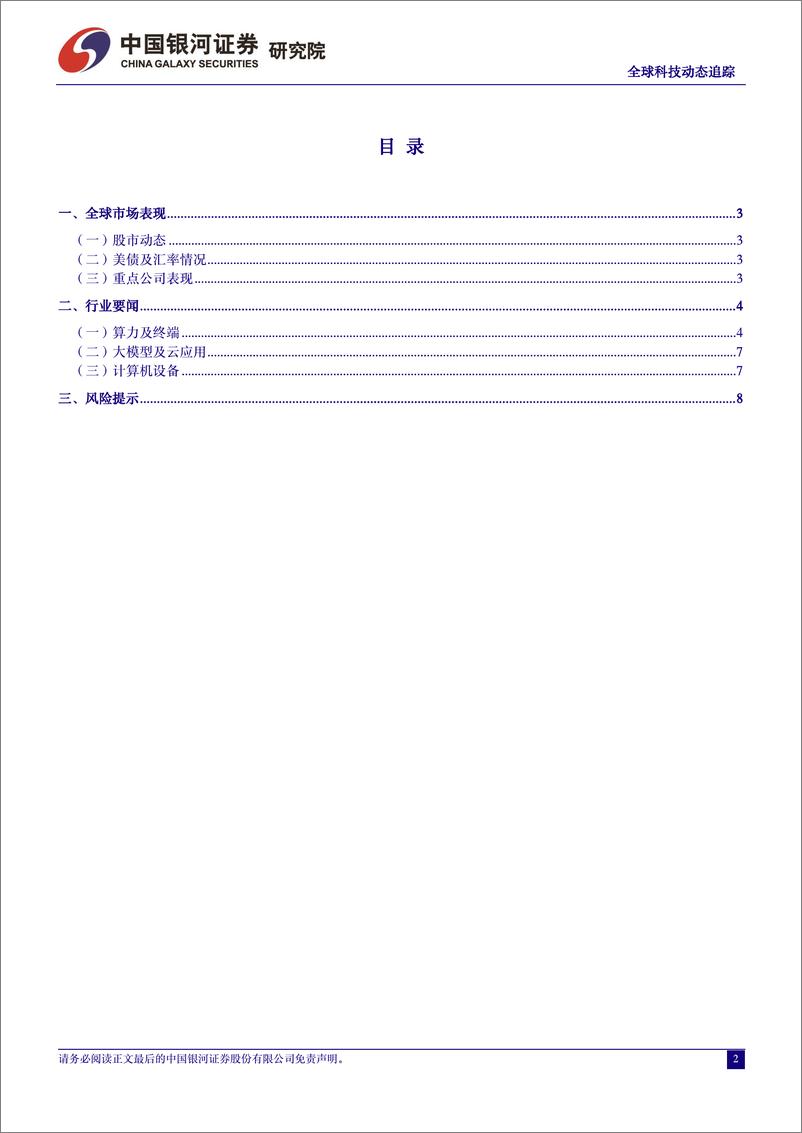 中国银河证券 研究院
CHINA GALAXY SECURITIES

全球科技动态追踪

目 录

一、全球市场表现......3
（一）股市动态......3
（二）美债及汇率情况......3
（三）重点公司表现......3
二、行业要闻......4
（一）算力及终端......4
（二）大模型及云应用......7
（三）计算机设备......7
三、风险提示......8

请务必阅读正文最后的中国银河证券股份有限公司免责声明。

2